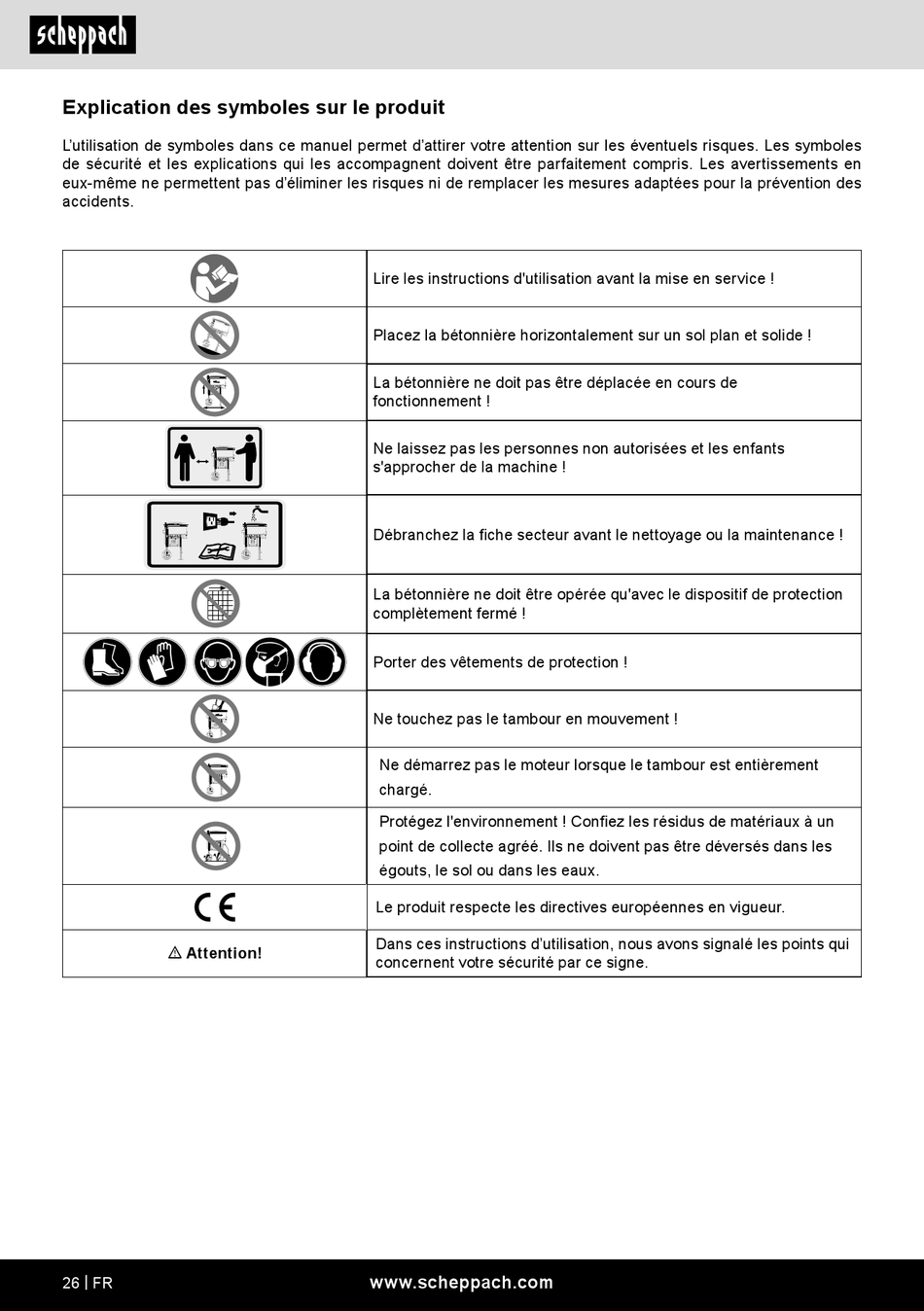 scheppach

Explication des symboles sur le produit

L'utilisation de symboles dans ce manuel permet d'attirer votre attention sur les éventuels risques. Les symboles de sécurité et les explications qui les accompagnent doivent être parfaitement compris. Les avertissements en eux-même ne permettent pas d'éliminer les risques ni de remplacer les mesures adaptées pour la prévention des accidents.

| | |
|---|---|
| | Lire les instructions d'utilisation avant la mise en service ! |
| | Placez la bétonnière horizontalement sur un sol plan et solide ! |
| | La bétonnière ne doit pas être déplacée en cours de fonctionnement ! |
| | Ne laissez pas les personnes non autorisées et les enfants s'approcher de la machine ! |
| | Débranchez la fiche secteur avant le nettoyage ou la maintenance ! |
| | La bétonnière ne doit être opérée qu'avec le dispositif de protection complètement fermé ! |
| | Porter des vêtements de protection ! |
| | Ne touchez pas le tambour en mouvement ! |
| | Ne démarrez pas le moteur lorsque le tambour est entièrement chargé. |
| | Protégez l'environnement ! Confiez les résidus de matériaux à un point de collecte agréé. Ils ne doivent pas être déversés dans les égouts, le sol ou dans les eaux. |
| CE | Le produit respecte les directives européennes en vigueur. |
| ⚠ Attention! | Dans ces instructions d'utilisation, nous avons signalé les points qui concernent votre sécurité par ce signe. |

26 | FR
www.scheppach.com